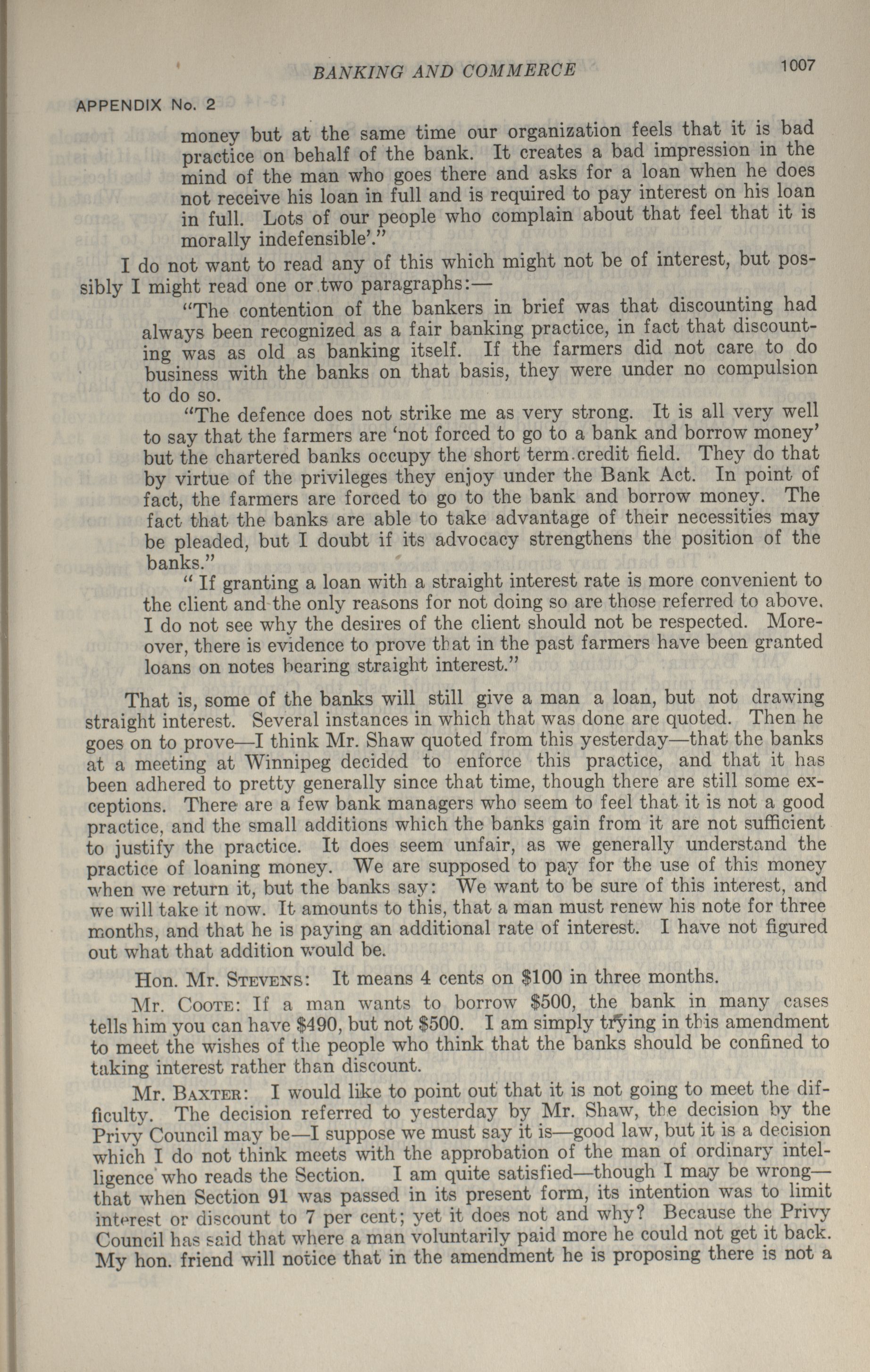 BANKING AND COMMERCE 1007

APPENDIX No. 2

money but at the same time our organization feels that it is bad practice on behalf of the bank. It creates a bad impression in the mind of the man who goes there and asks for a loan when he does not receive his loan in full and is required to pay interest on his loan in full. Lots of our people who complain about that feel that it is morally indefensible'."

I do not want to read any of this which might not be of interest, but possibly I might read one or two paragraphs:—

"The contention of the bankers in brief was that discounting had always been recognized as a fair banking practice, in fact that discounting was as old as banking itself. If the farmers did not care to do business with the banks on that basis, they were under no compulsion to do so.

"The defence does not strike me as very strong. It is all very well to say that the farmers are 'not forced to go to a bank and borrow money' but the chartered banks occupy the short term credit field. They do that by virtue of the privileges they enjoy under the Bank Act. In point of fact, the farmers are forced to go to the bank and borrow money. The fact that the banks are able to take advantage of their necessities may be pleaded, but I doubt if its advocacy strengthens the position of the banks."

" If granting a loan with a straight interest rate is more convenient to the client and the only reasons for not doing so are those referred to above. I do not see why the desires of the client should not be respected. Moreover, there is evidence to prove that in the past farmers have been granted loans on notes bearing straight interest."

That is, some of the banks will still give a man a loan, but not drawing straight interest. Several instances in which that was done are quoted. Then he goes on to prove—I think Mr. Shaw quoted from this yesterday—that the banks at a meeting at Winnipeg decided to enforce this practice, and that it has been adhered to pretty generally since that time, though there are still some exceptions. There are a few bank managers who seem to feel that it is not a good practice, and the small additions which the banks gain from it are not sufficient to justify the practice. It does seem unfair, as we generally understand the practice of loaning money. We are supposed to pay for the use of this money when we return it, but the banks say: We want to be sure of this interest, and we will take it now. It amounts to this, that a man must renew his note for three months, and that he is paying an additional rate of interest. I have not figured out what that addition would be.

Hon. Mr. STEVENS: It means 4 cents on $100 in three months.

Mr. COOTE: If a man wants to borrow $500, the bank in many cases tells him you can have $490, but not $500. I am simply trying in this amendment to meet the wishes of the people who think that the banks should be confined to taking interest rather than discount.

Mr. BAXTER: I would like to point out that it is not going to meet the difficulty. The decision referred to yesterday by Mr. Shaw, the decision by the Privy Council may be—I suppose we must say it is—good law, but it is a decision which I do not think meets with the approbation of the man of ordinary intelligence who reads the Section. I am quite satisfied—though I may be wrong—that when Section 91 was passed in its present form, its intention was to limit interest or discount to 7 per cent; yet it does not and why? Because the Privy Council has said that where a man voluntarily paid more he could not get it back. My hon. friend will notice that in the amendment he is proposing there is not a